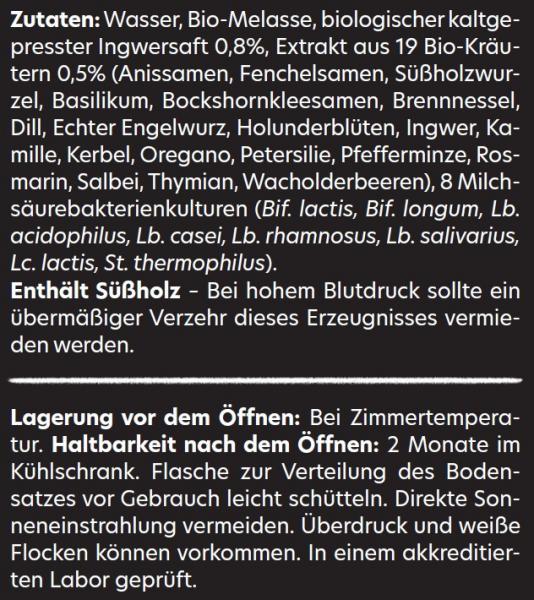 Zutaten: Wasser, Bio-Melasse, biologischer kaltgepresster Ingwersaft 0,8%, Extrakt aus 19 Bio-Kräutern 0,5% (Anissamen, Fenchelsamen, Süßholzwurzel, Basilikum, Bockshornkleesamen, Brennnessel, Dill, Echter Engelwurz, Holunderblüten, Ingwer, Kamille, Kerbel, Oregano, Petersilie, Pfefferminze, Rosmarin, Salbei, Thymian, Wacholderbeeren), 8 Milchsäurebakterienkulturen (Bif. lactis, Bif. longum, Lb. acidophilus, Lb. casei, Lb. rhamnosus, Lb. salivarius, Lc. lactis, St. thermophilus).
Enthält Süßholz - Bei hohem Blutdruck sollte ein übermäßiger Verzehr dieses Erzeugnisses vermieden werden.

Lagerung vor dem Öffnen: Bei Zimmertemperatur. Haltbarkeit nach dem Öffnen: 2 Monate im Kühlschrank. Flasche zur Verteilung des Bodensatzes vor Gebrauch leicht schütteln. Direkte Sonneneinstrahlung vermeiden. Überdruck und weiße Flocken können vorkommen. In einem akkreditierten Labor geprüft.